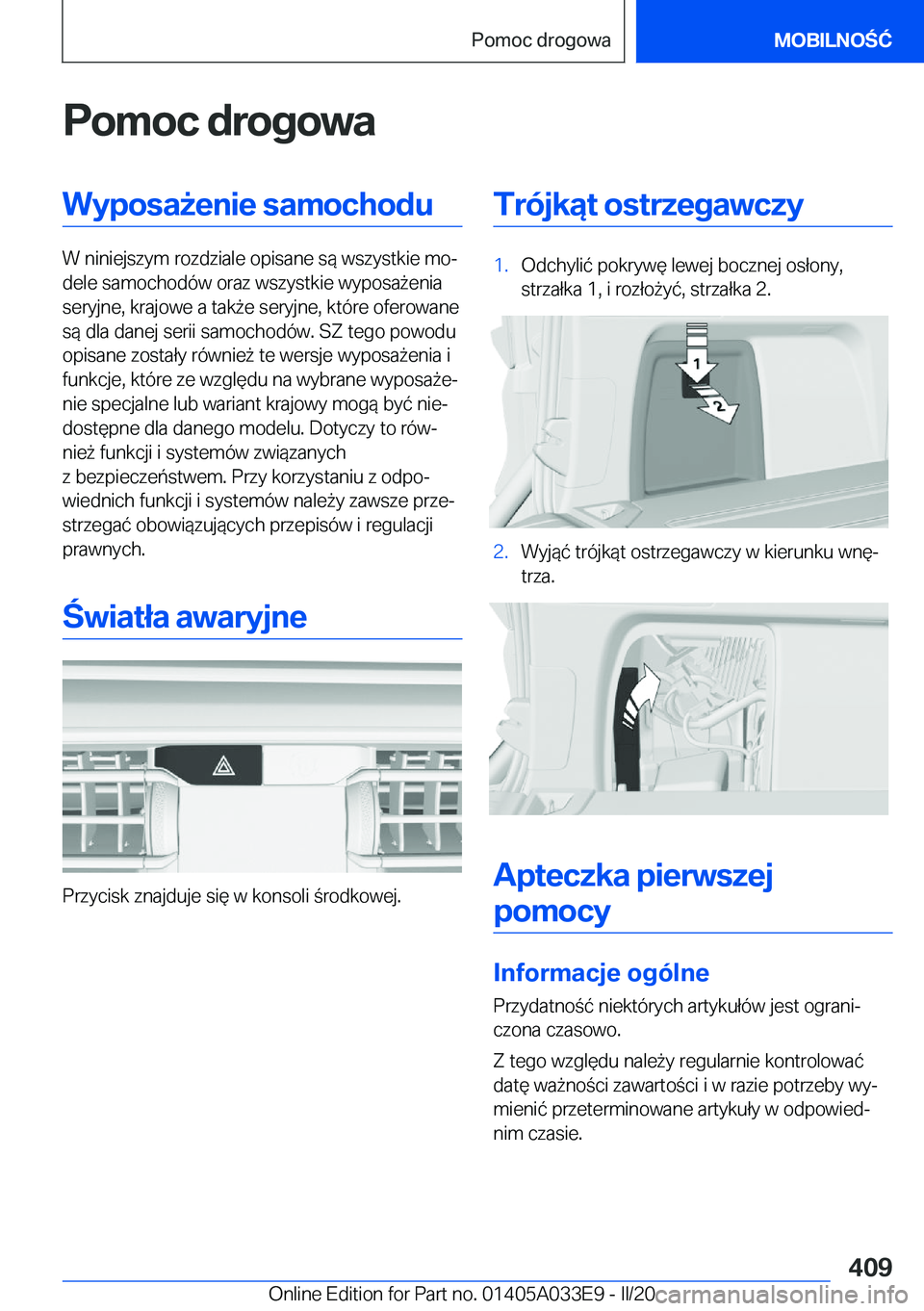 Pomoc drogowa MOBILNOŚĆ

Pomoc drogowa

Wyposażenie samochodu

W niniejszym rozdziale opisane są wszystkie modele samochodów oraz wszystkie wyposażenia seryjne, krajowe a także seryjne, które oferowane są dla danej serii samochodów. SZ tego powodu opisane zostały również te wersje wyposażenia i funkcje, które ze względu na wybrane wyposażenie specjalne lub wariant krajowy mogą być niedostępne dla danego modelu. Dotyczy to również funkcji i systemów związanych z bezpieczeństwem. Przy korzystaniu z odpowiednich funkcji i systemów należy zawsze przestrzegać obowiązujących przepisów i regulacji prawnych.

Światła awaryjne

Przycisk znajduje się w konsoli środkowej.

Trójkąt ostrzegawczy

1. Odchylić pokrywę lewej bocznej osłony, strzałka 1, i rozłożyć, strzałka 2.

1
2

2. Wyjąć trójkąt ostrzegawczy w kierunku wnętrza.

Apteczka pierwszej pomocy

Informacje ogólne

Przydatność niektórych artykułów jest ograniczona czasowo.

Z tego względu należy regularnie kontrolować datę ważności zawartości i w razie potrzeby wymienić przeterminowane artykuły w odpowiednim czasie.

409

Online Edition for Part no. 01405A033E9 - II/20 carmanualsonline.info